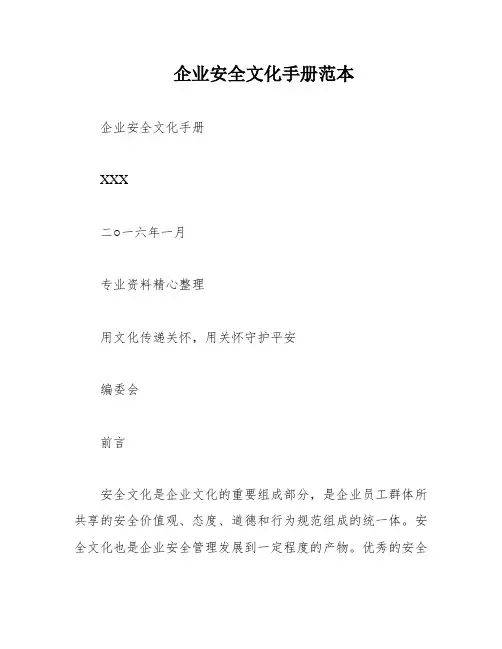 企业安全文化手册范本

企业安全文化手册

XXX

二o一六年一月

专业资料精心整理

用文化传递关怀，用关怀守护平安

编委会

前言

安全文化是企业文化的重要组成部分，是企业员工群体所共享的安全价值观、态度、道德和行为规范组成的统一体。安全文化也是企业安全管理发展到一定程度的产物。优秀的安全